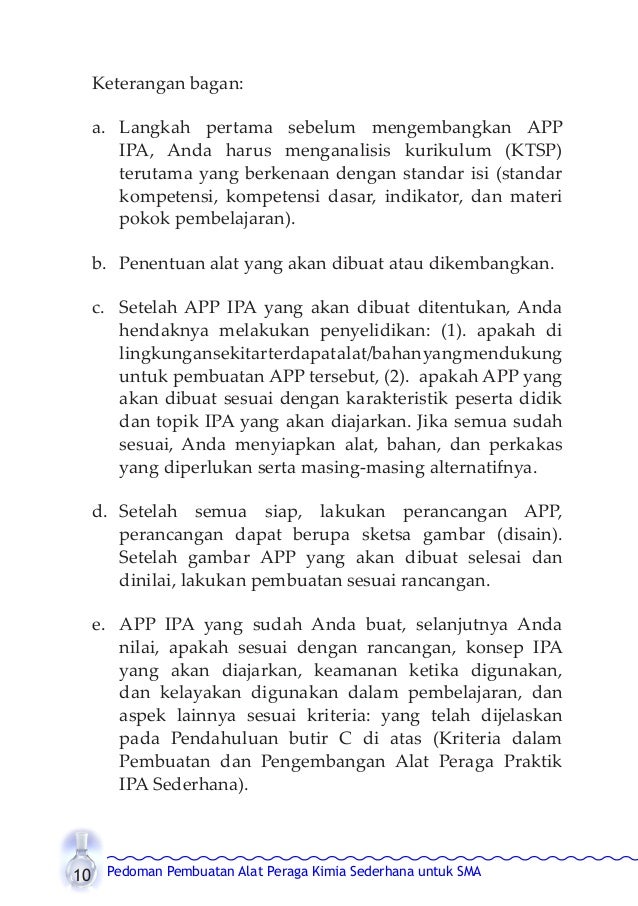 Keterangan bagan:

a. Langkah pertama sebelum mengembangkan APP IPA, Anda harus menganalisis kurikulum (KTSP) terutama yang berkenaan dengan standar isi (standar kompetensi, kompetensi dasar, indikator, dan materi pokok pembelajaran).

b. Penentuan alat yang akan dibuat atau dikembangkan.

c. Setelah APP IPA yang akan dibuat ditentukan, Anda hendaknya melakukan penyelidikan: (1). apakah di lingkungansekitarterdapatalat/bahanyangmendukung untuk pembuatan APP tersebut, (2). apakah APP yang akan dibuat sesuai dengan karakteristik peserta didik dan topik IPA yang akan diajarkan. Jika semua sudah sesuai, Anda menyiapkan alat, bahan, dan perkakas yang diperlukan serta masing-masing alternatifnya.

d. Setelah semua siap, lakukan perancangan APP, perancangan dapat berupa sketsa gambar (disain). Setelah gambar APP yang akan dibuat selesai dan dinilai, lakukan pembuatan sesuai rancangan.

e. APP IPA yang sudah Anda buat, selanjutnya Anda nilai, apakah sesuai dengan rancangan, konsep IPA yang akan diajarkan, keamanan ketika digunakan, dan kelayakan digunakan dalam pembelajaran, dan aspek lainnya sesuai kriteria: yang telah dijelaskan pada Pendahuluan butir C di atas (Kriteria dalam Pembuatan dan Pengembangan Alat Peraga Praktik IPA Sederhana).

10 Pedoman Pembuatan Alat Peraga Kimia Sederhana untuk SMA